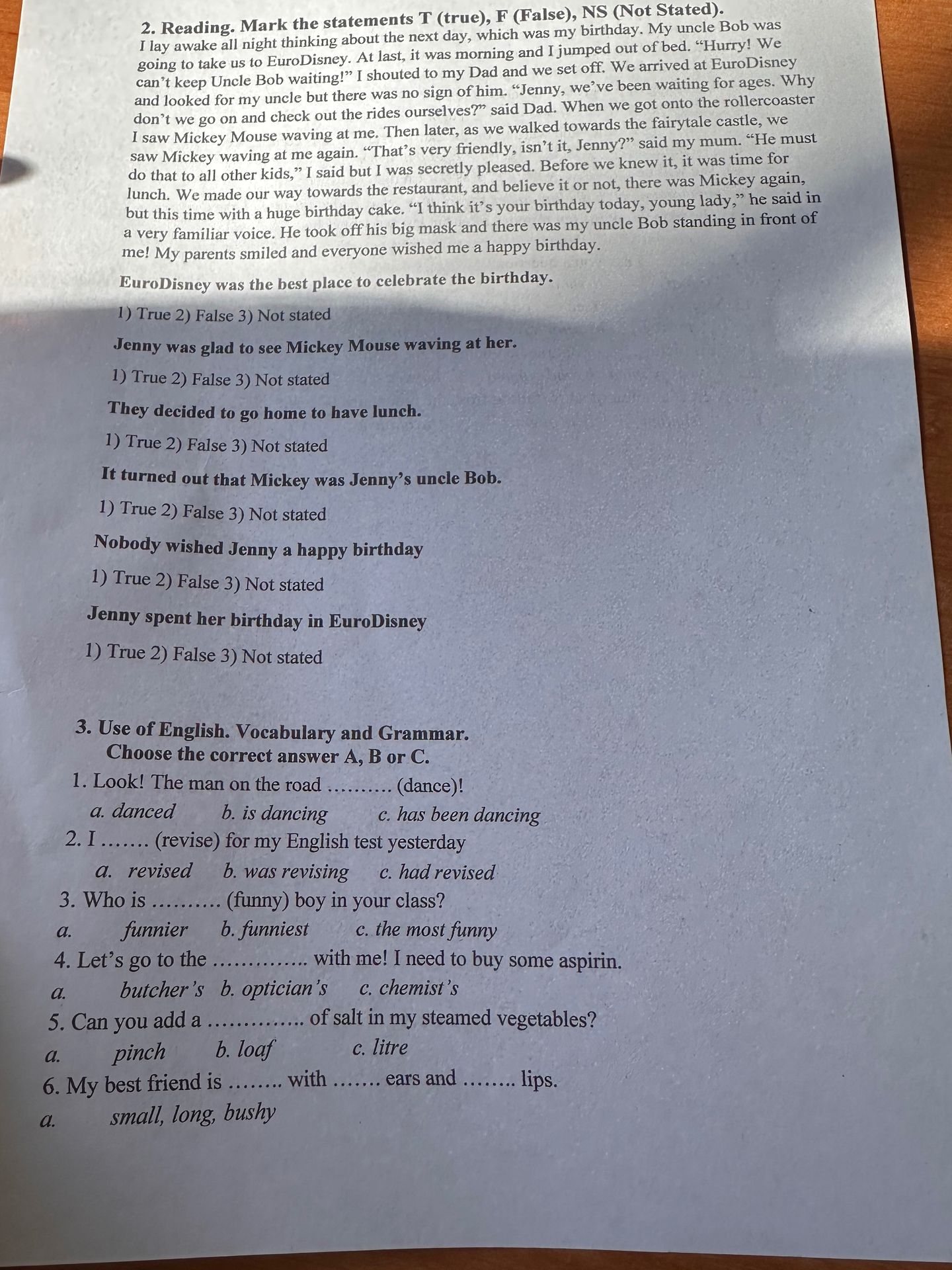 2. Reading. Mark the statements T (true), F (False), NS (Not Stated).
I lay awake all night thinking about the next day, which was my birthday. My uncle Bob was going to take us to EuroDisney. At last, it was morning and I jumped out of bed. "Hurry! We can't keep Uncle Bob waiting!" I shouted to my Dad and we set off. We arrived at EuroDisney and looked for my uncle but there was no sign of him. "Jenny, we've been waiting for ages. Why don't we go on and check out the rides ourselves?" said Dad. When we got onto the rollercoaster I saw Mickey Mouse waving at me. Then later, as we walked towards the fairytale castle, we saw Mickey waving at me again. "That's very friendly, isn't it, Jenny?" said my mum. "He must do that to all other kids," I said but I was secretly pleased. Before we knew it, it was time for lunch. We made our way towards the restaurant, and believe it or not, there was Mickey again, but this time with a huge birthday cake. "I think it's your birthday today, young lady," he said in a very familiar voice. He took off his big mask and there was my uncle Bob standing in front of me! My parents smiled and everyone wished me a happy birthday.

EuroDisney was the best place to celebrate the birthday.

1) True 2) False 3) Not stated

Jenny was glad to see Mickey Mouse waving at her.

1) True 2) False 3) Not stated

They decided to go home to have lunch.

1) True 2) False 3) Not stated

It turned out that Mickey was Jenny's uncle Bob.

1) True 2) False 3) Not stated

Nobody wished Jenny a happy birthday

1) True 2) False 3) Not stated

Jenny spent her birthday in EuroDisney

1) True 2) False 3) Not stated

3. Use of English. Vocabulary and Grammar.
Choose the correct answer A, B or C.

1. Look! The man on the road ____ (dance)!
a. danced b. is dancing c. has been dancing
2. I ____ (revise) for my English test yesterday
a. revised b. was revising c. had revised
3. Who is ____ (funny) boy in your class?
a. funnier b. funniest c. the most funny
4. Let's go to the ____ with me! I need to buy some aspirin.
a. butcher's b. optician's c. chemist's
5. Can you add a ____ of salt in my steamed vegetables?
a. pinch b. loaf c. litre
6. My best friend is ____ with ____ ears and ____ lips.
a. small, long, bushy